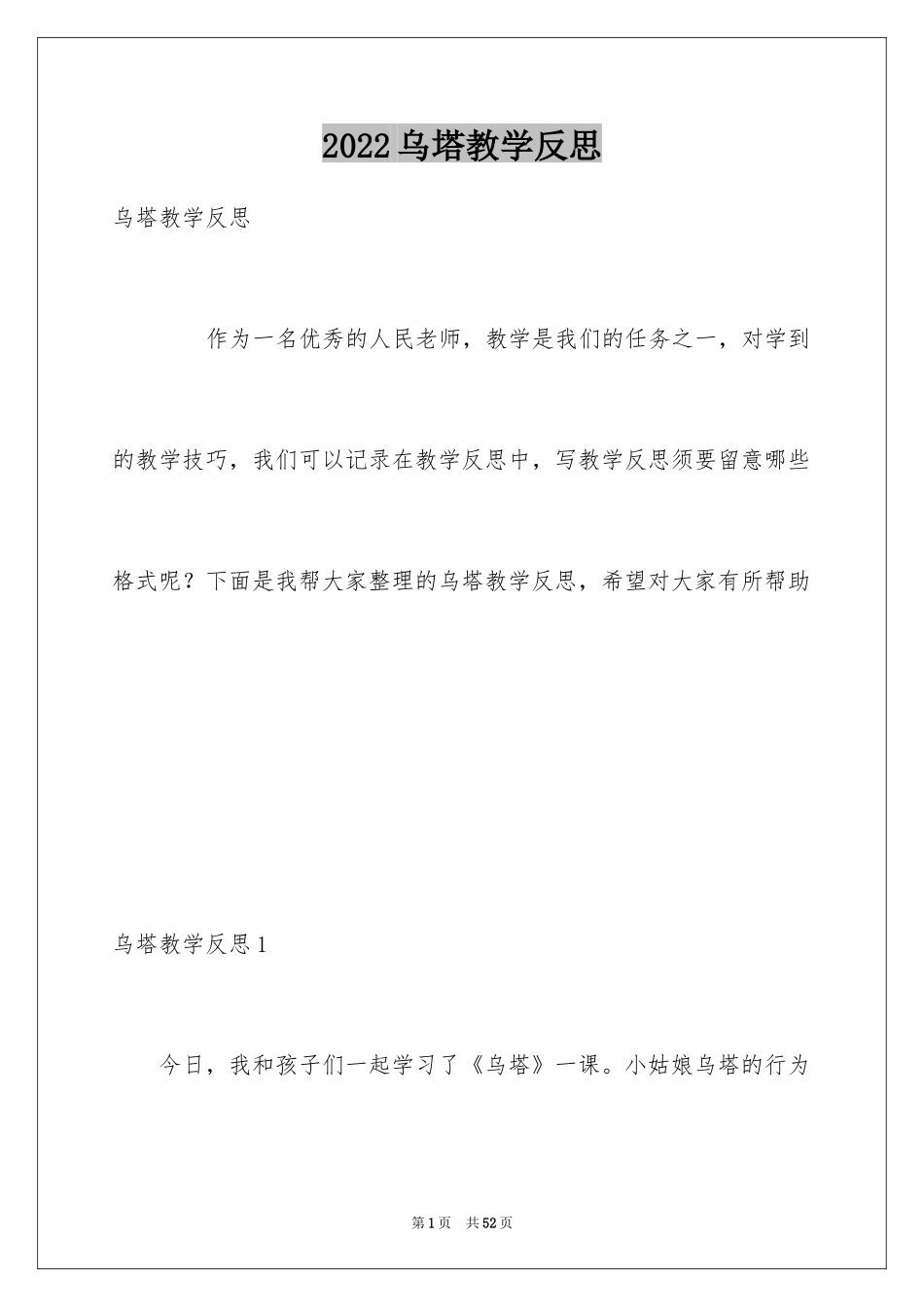 2022乌塔教学反思

乌塔教学反思

作为一名优秀的人民老师，教学是我们的任务之一，对学到的教学技巧，我们可以记录在教学反思中，写教学反思须要留意哪些格式呢？下面是我帮大家整理的乌塔教学反思，希望对大家有所帮助

乌塔教学反思1

今日，我和孩子们一起学习了《乌塔》一课。小姑娘乌塔的行为

第1页 共52页